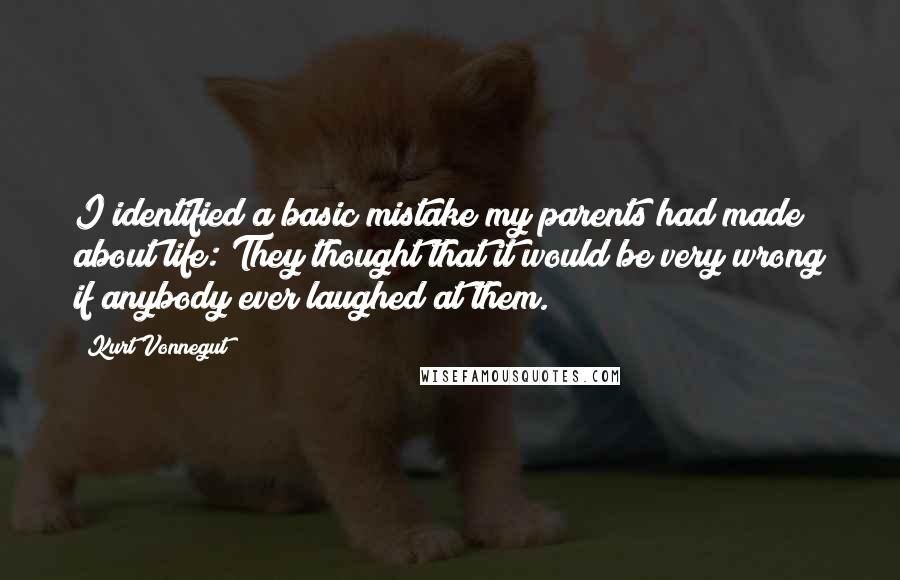 I identified a basic mistake my parents had made about life: They thought that it would be very wrong if anybody ever laughed at them.

Kurt Vonnegut

WISEFAMOUSQUOTES.COM